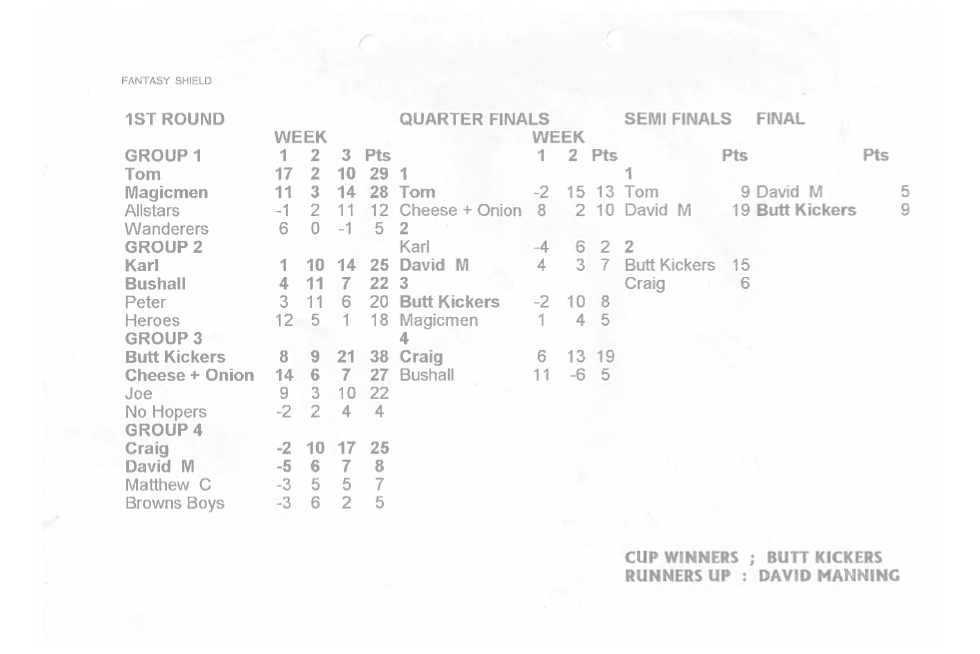 FANTASY SHIELD

1ST ROUND

| | WEEK | | | |
|---|---|---|---|---|
| GROUP 1 | 1 | 2 | 3 | Pts |
| Tom | 17 | 2 | 10 | 29 |
| Magicmen | 11 | 3 | 14 | 28 |
| Allstars | -1 | 2 | 11 | 12 |
| Wanderers | 6 | 0 | -1 | 5 |
| GROUP 2 | | | | |
| Karl | 1 | 10 | 14 | 25 |
| Bushall | 4 | 11 | 7 | 22 |
| Peter | 3 | 11 | 6 | 20 |
| Heroes | 12 | 5 | 1 | 18 |
| GROUP 3 | | | | |
| Butt Kickers | 8 | 9 | 21 | 38 |
| Cheese + Onion | 14 | 6 | 7 | 27 |
| Joe | 9 | 3 | 10 | 22 |
| No Hopers | -2 | 2 | 4 | 4 |
| GROUP 4 | | | | |
| Craig | -2 | 10 | 17 | 25 |
| David M | -5 | 6 | 7 | 8 |
| Matthew C | -3 | 5 | 5 | 7 |
| Browns Boys | -3 | 6 | 2 | 5 |

QUARTER FINALS

| | WEEK | | |
|---|---|---|---|
| | 1 | 2 | Pts |
| 1 | | | |
| Tom | -2 | 15 | 13 |
| Cheese + Onion | 8 | 2 | 10 |
| 2 | | | |
| Karl | -4 | 6 | 2 |
| David M | 4 | 3 | 7 |
| 3 | | | |
| Butt Kickers | -2 | 10 | 8 |
| Magicmen | 1 | 4 | 5 |
| 4 | | | |
| Craig | 6 | 13 | 19 |
| Bushall | 11 | -6 | 5 |

SEMI FINALS

| | Pts |
|---|---|
| 1 | |
| Tom | 9 |
| David M | 19 |
| 2 | |
| Butt Kickers | 15 |
| Craig | 6 |

FINAL

| | Pts |
|---|---|
| David M | 5 |
| Butt Kickers | 9 |

CUP WINNERS ; BUTT KICKERS
RUNNERS UP : DAVID MANNING